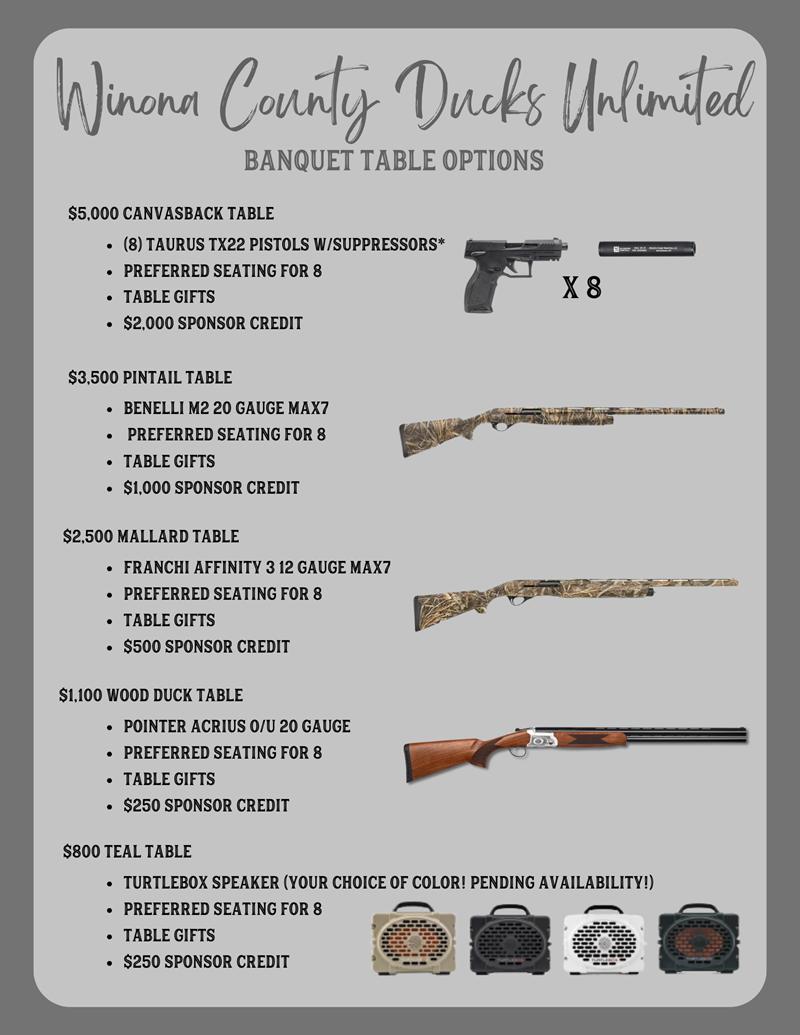 Winona County Ducks Unlimited

BANQUET TABLE OPTIONS

$5,000 CANVASBACK TABLE

- (8) TAURUS TX22 PISTOLS W/SUPPRESSORS*
- PREFERRED SEATING FOR 8
- TABLE GIFTS
- $2,000 SPONSOR CREDIT

X 8

$3,500 PINTAIL TABLE

- BENELLI M2 20 GAUGE MAX7
- PREFERRED SEATING FOR 8
- TABLE GIFTS
- $1,000 SPONSOR CREDIT

$2,500 MALLARD TABLE

- FRANCHI AFFINITY 3 12 GAUGE MAX7
- PREFERRED SEATING FOR 8
- TABLE GIFTS
- $500 SPONSOR CREDIT

$1,100 WOOD DUCK TABLE

- POINTER ACRIUS O/U 20 GAUGE
- PREFERRED SEATING FOR 8
- TABLE GIFTS
- $250 SPONSOR CREDIT

$800 TEAL TABLE

- TURTLEBOX SPEAKER (YOUR CHOICE OF COLOR! PENDING AVAILABILITY!)
- PREFERRED SEATING FOR 8
- TABLE GIFTS
- $250 SPONSOR CREDIT